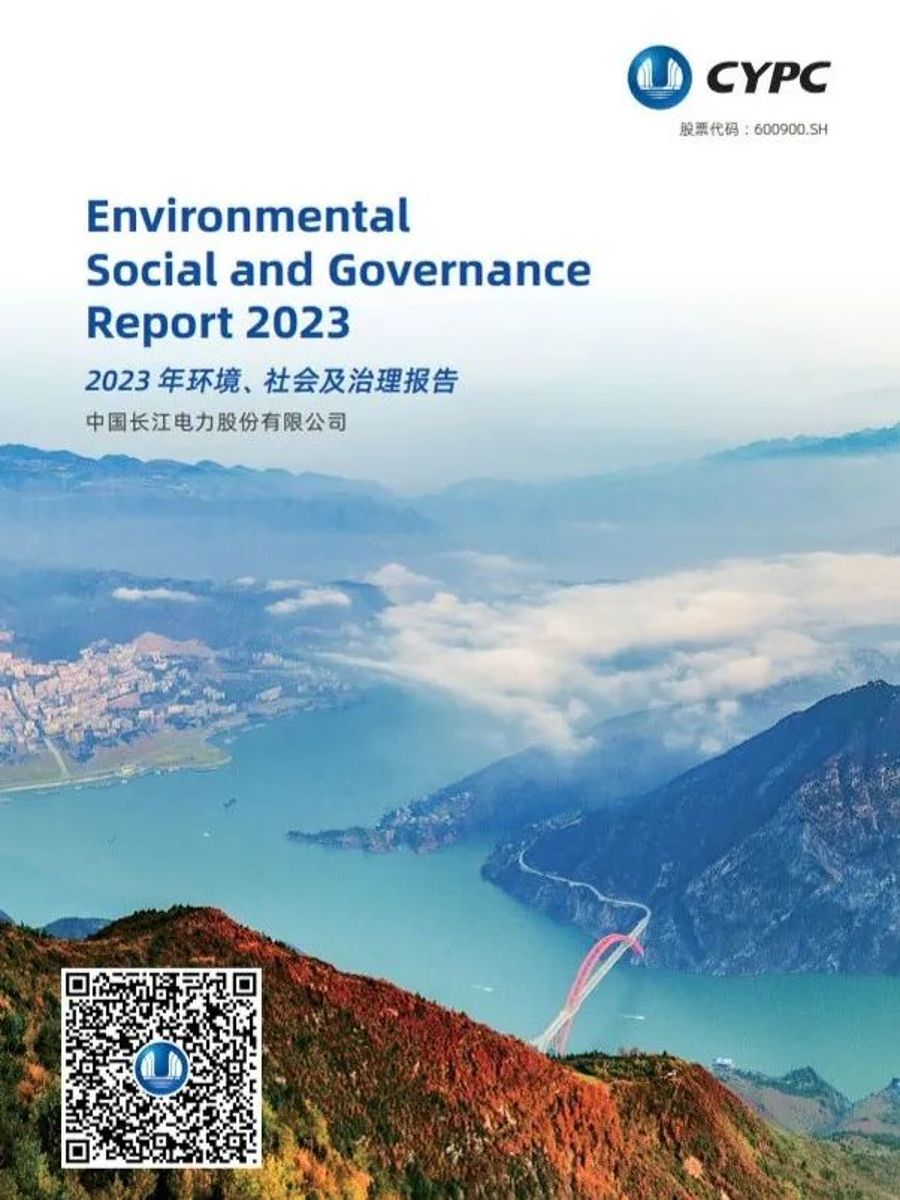 CYPC
股票代码：600900.SH

Environmental
Social and Governance
Report 2023

2023年环境、社会及治理报告

中国长江电力股份有限公司